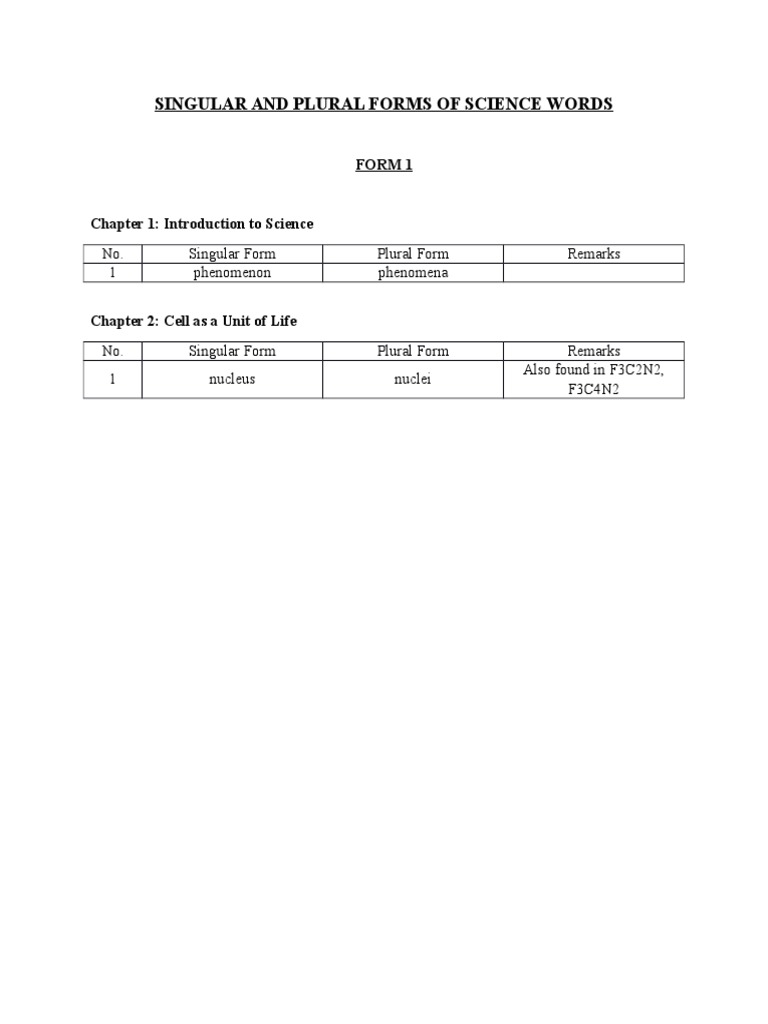 SINGULAR AND PLURAL FORMS OF SCIENCE WORDS

FORM 1

Chapter 1: Introduction to Science

| No. | Singular Form | Plural Form | Remarks |
|---|---|---|---|
| 1 | phenomenon | phenomena | |

Chapter 2: Cell as a Unit of Life

| No. | Singular Form | Plural Form | Remarks |
|---|---|---|---|
| 1 | nucleus | nuclei | Also found in F3C2N2, F3C4N2 |